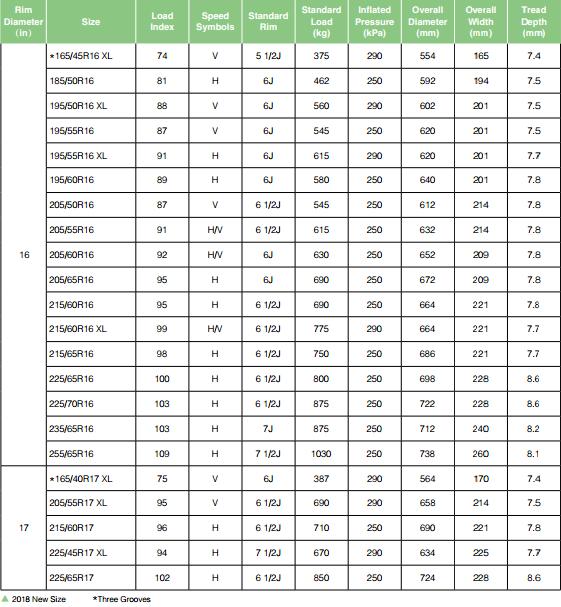 | Rim Diameter (in) | Size | Load Index | Speed Symbols | Standard Rim | Standard Load (kg) | Inflated Pressure (kPa) | Overall Diameter (mm) | Overall Width (mm) | Tread Depth (mm) |
|---|---|---|---|---|---|---|---|---|---|
| 16 | *165/45R16 XL | 74 | V | 5 1/2J | 375 | 290 | 554 | 165 | 7.4 |
| | 185/50R16 | 81 | H | 6J | 462 | 250 | 592 | 194 | 7.5 |
| | 195/50R16 XL | 88 | V | 6J | 560 | 290 | 602 | 201 | 7.5 |
| | 195/55R16 | 87 | V | 6J | 545 | 250 | 620 | 201 | 7.5 |
| | 195/55R16 XL | 91 | H | 6J | 615 | 290 | 620 | 201 | 7.7 |
| | 195/60R16 | 89 | H | 6J | 580 | 250 | 640 | 201 | 7.8 |
| | 205/50R16 | 87 | V | 6 1/2J | 545 | 250 | 612 | 214 | 7.8 |
| | 205/55R16 | 91 | H/V | 6 1/2J | 615 | 250 | 632 | 214 | 7.8 |
| | 205/60R16 | 92 | H/V | 6J | 630 | 250 | 652 | 209 | 7.8 |
| | 205/65R16 | 95 | H | 6J | 690 | 250 | 672 | 209 | 7.8 |
| | 215/60R16 | 95 | H | 6 1/2J | 690 | 250 | 664 | 221 | 7.8 |
| | 215/60R16 XL | 99 | H/V | 6 1/2J | 775 | 290 | 664 | 221 | 7.7 |
| | 215/65R16 | 98 | H | 6 1/2J | 750 | 250 | 686 | 221 | 7.7 |
| | 225/65R16 | 100 | H | 6 1/2J | 800 | 250 | 698 | 228 | 8.6 |
| | 225/70R16 | 103 | H | 6 1/2J | 875 | 250 | 722 | 228 | 8.6 |
| | 235/65R16 | 103 | H | 7J | 875 | 250 | 712 | 240 | 8.2 |
| | 255/65R16 | 109 | H | 7 1/2J | 1030 | 250 | 738 | 260 | 8.1 |
| 17 | *165/40R17 XL | 75 | V | 6J | 387 | 290 | 564 | 170 | 7.4 |
| | 205/55R17 XL | 95 | V | 6 1/2J | 690 | 290 | 658 | 214 | 7.5 |
| | 215/60R17 | 96 | H | 6 1/2J | 710 | 250 | 690 | 221 | 7.8 |
| | 225/45R17 XL | 94 | H | 7 1/2J | 670 | 290 | 634 | 225 | 7.7 |
| | 225/65R17 | 102 | H | 6 1/2J | 850 | 250 | 724 | 228 | 8.6 |

▲ 2018 New Size *Three Grooves